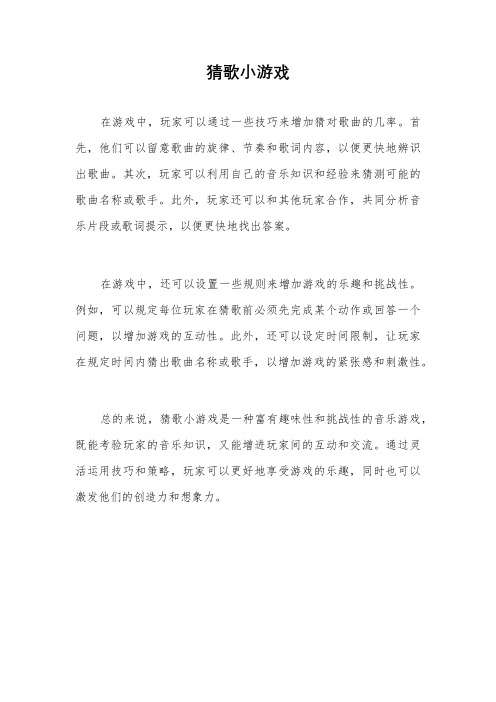 猜歌小游戏

在游戏中，玩家可以通过一些技巧来增加猜对歌曲的几率。首先，他们可以留意歌曲的旋律、节奏和歌词内容，以便更快地辨识出歌曲。其次，玩家可以利用自己的音乐知识和经验来猜测可能的歌曲名称或歌手。此外，玩家还可以和其他玩家合作，共同分析音乐片段或歌词提示，以便更快地找出答案。

在游戏中，还可以设置一些规则来增加游戏的乐趣和挑战性。例如，可以规定每位玩家在猜歌前必须先完成某个动作或回答一个问题，以增加游戏的互动性。此外，还可以设定时间限制，让玩家在规定时间内猜出歌曲名称或歌手，以增加游戏的紧张感和刺激性。

总的来说，猜歌小游戏是一种富有趣味性和挑战性的音乐游戏，既能考验玩家的音乐知识，又能增进玩家间的互动和交流。通过灵活运用技巧和策略，玩家可以更好地享受游戏的乐趣，同时也可以激发他们的创造力和想象力。